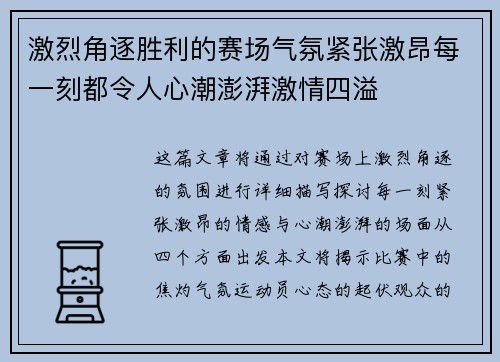 激烈角逐胜利的赛场气氛紧张激昂每一刻都令人心潮澎湃激情四溢

这篇文章将通过对赛场上激烈角逐的氛围进行详细描写探讨每一刻紧张激昂的情感与心潮澎湃的场面从四个方面出发本文将揭示比赛中的焦灼气氛运动员心态的起伏观众的